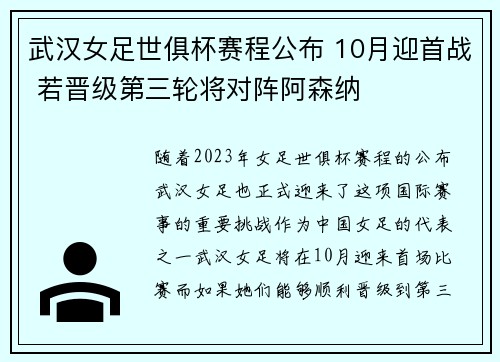 武汉女足世俱杯赛程公布 10月迎首战 若晋级第三轮将对阵阿森纳

随着2023年女足世俱杯赛程的公布武汉女足也正式迎来了这项国际赛事的重要挑战作为中国女足的代表之一武汉女足将在10月迎来首场比赛而如果她们能够顺利晋级到第三